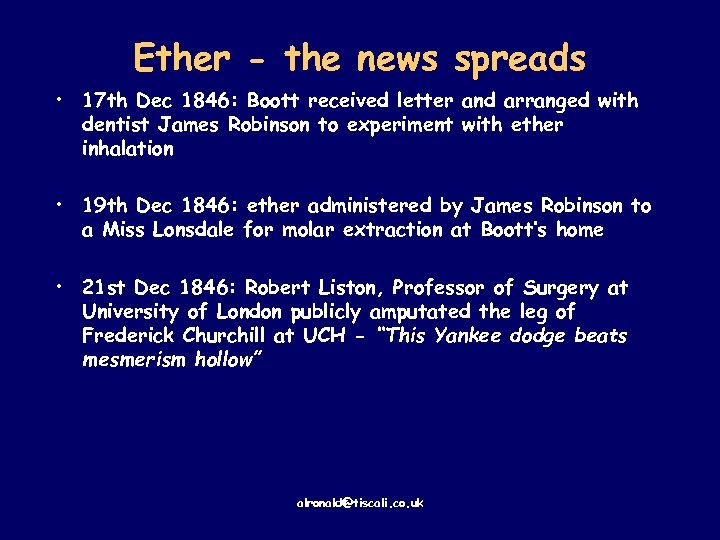 Ether - the news spreads

• 17th Dec 1846: Boott received letter and arranged with dentist James Robinson to experiment with ether inhalation

• 19th Dec 1846: ether administered by James Robinson to a Miss Lonsdale for molar extraction at Boott's home

• 21st Dec 1846: Robert Liston, Professor of Surgery at University of London publicly amputated the leg of Frederick Churchill at UCH - "This Yankee dodge beats mesmerism hollow"

alronald@tiscali.co.uk